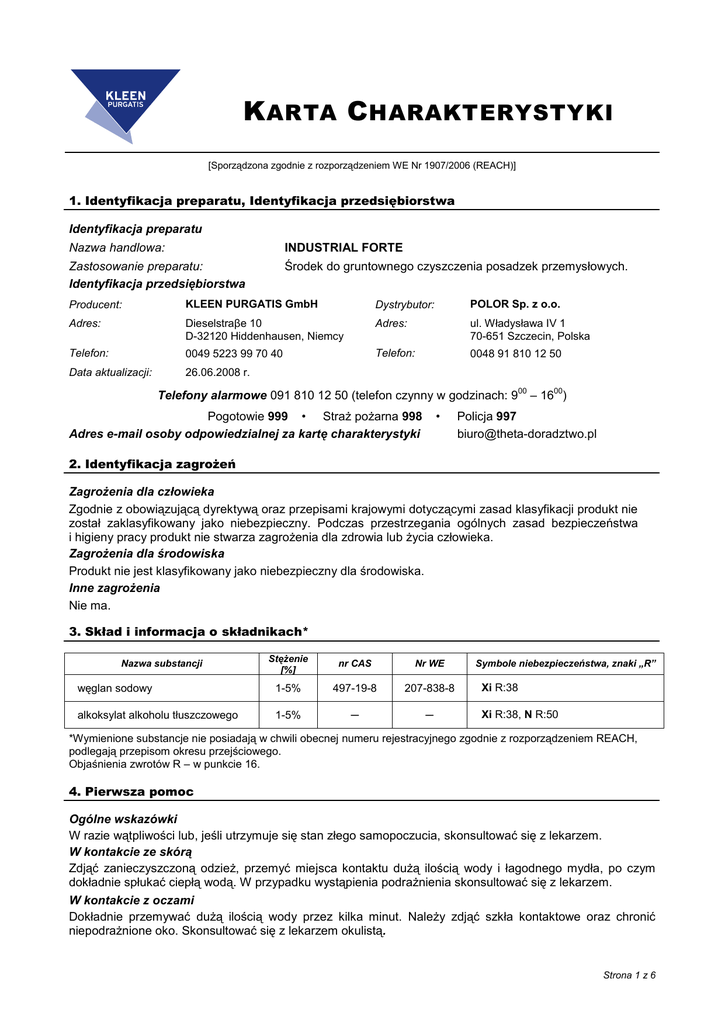 KLEEN PURGATIS

KARTA CHARAKTERYSTYKI

[Sporządzona zgodnie z rozporządzeniem WE Nr 1907/2006 (REACH)]

1. Identyfikacja preparatu, Identyfikacja przedsiębiorstwa

Identyfikacja preparatu

Nazwa handlowa: INDUSTRIAL FORTE

Zastosowanie preparatu: Środek do gruntownego czyszczenia posadzek przemysłowych.

Identyfikacja przedsiębiorstwa

Producent: KLEEN PURGATIS GmbH
Adres: Dieselstraβe 10
D-32120 Hiddenhausen, Niemcy
Telefon: 0049 5223 99 70 40
Data aktualizacji: 26.06.2008 r.

Dystrybutor: POLOR Sp. z o.o.
Adres: ul. Władysława IV 1
70-651 Szczecin, Polska
Telefon: 0048 91 810 12 50

Telefony alarmowe 091 810 12 50 (telefon czynny w godzinach: $9^{00}$ – $16^{00}$)

Pogotowie 999 • Straż pożarna 998 • Policja 997

Adres e-mail osoby odpowiedzialnej za kartę charakterystyki biuro@theta-doradztwo.pl

2. Identyfikacja zagrożeń

Zagrożenia dla człowieka

Zgodnie z obowiązującą dyrektywą oraz przepisami krajowymi dotyczącymi zasad klasyfikacji produkt nie został zaklasyfikowany jako niebezpieczny. Podczas przestrzegania ogólnych zasad bezpieczeństwa i higieny pracy produkt nie stwarza zagrożenia dla zdrowia lub życia człowieka.

Zagrożenia dla środowiska

Produkt nie jest klasyfikowany jako niebezpieczny dla środowiska.

Inne zagrożenia

Nie ma.

3. Skład i informacja o składnikach*

| Nazwa substancji | Stężenie [%] | nr CAS | Nr WE | Symbole niebezpieczeństwa, znaki „R” |
|---|---|---|---|---|
| węglan sodowy | 1-5% | 497-19-8 | 207-838-8 | Xi R:38 |
| alkoksylat alkoholu tłuszczowego | 1-5% | — | — | Xi R:38, N R:50 |

*Wymienione substancje nie posiadają w chwili obecnej numeru rejestracyjnego zgodnie z rozporządzeniem REACH, podlegają przepisom okresu przejściowego.
Objaśnienia zwrotów R – w punkcie 16.

4. Pierwsza pomoc

Ogólne wskazówki

W razie wątpliwości lub, jeśli utrzymuje się stan złego samopoczucia, skonsultować się z lekarzem.

W kontakcie ze skórą

Zdjąć zanieczyszczoną odzież, przemyć miejsca kontaktu dużą ilością wody i łagodnego mydła, po czym dokładnie spłukać ciepłą wodą. W przypadku wystąpienia podrażnienia skonsultować się z lekarzem.

W kontakcie z oczami

Dokładnie przemywać dużą ilością wody przez kilka minut. Należy zdjąć szkła kontaktowe oraz chronić niepodrażnione oko. Skonsultować się z lekarzem okulistą.

Strona 1 z 6